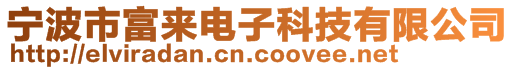 宁波市富来电子科技有限公司
http://elviradan.cn.coovee.net